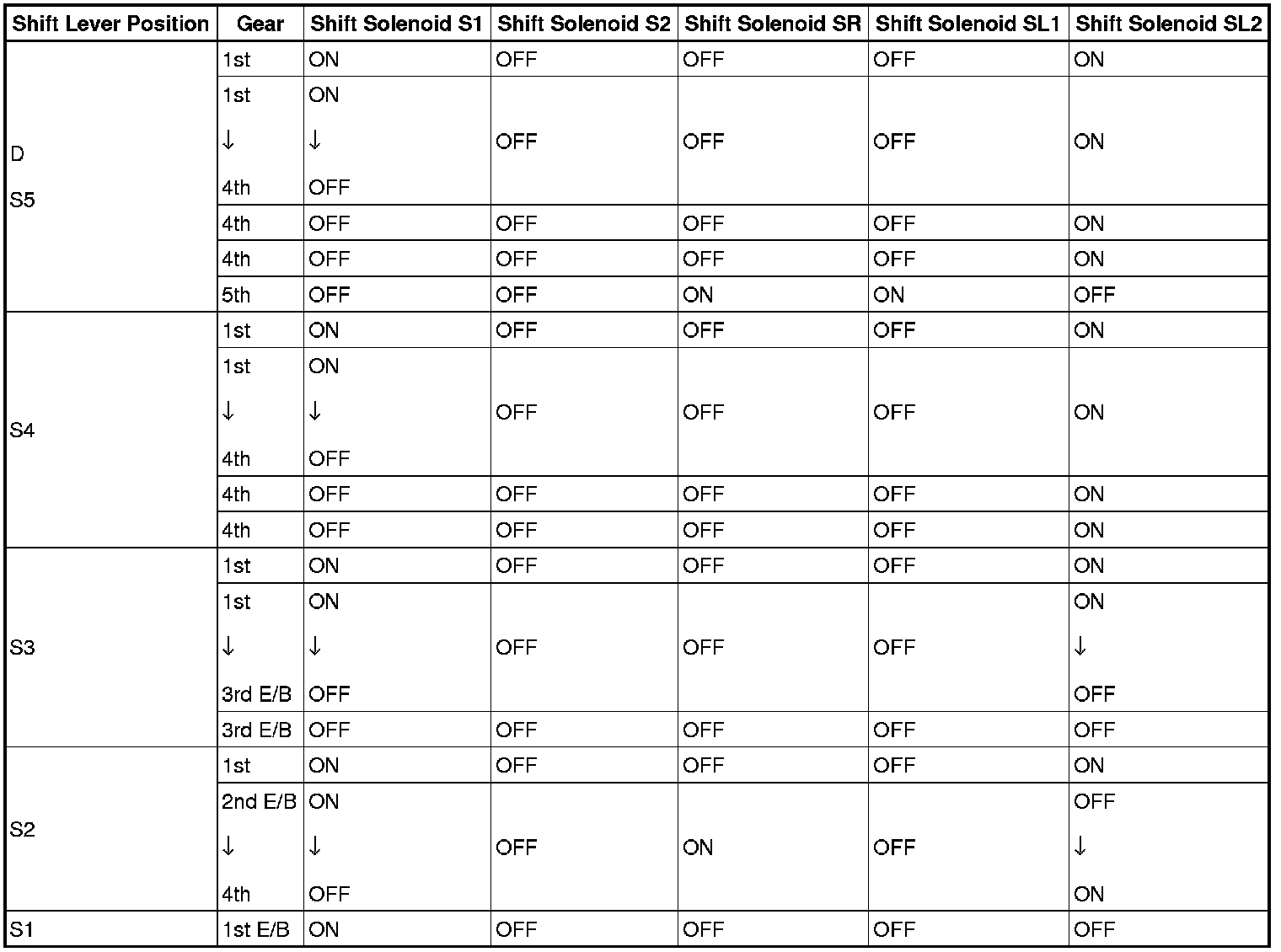 | Shift Lever Position | Gear | Shift Solenoid S1 | Shift Solenoid S2 | Shift Solenoid SR | Shift Solenoid SL1 | Shift Solenoid SL2 |
|---|---|---|---|---|---|---|
| D S5 | 1st | ON | OFF | OFF | OFF | ON |
| | 1st ↓ 4th | ON ↓ OFF | OFF | OFF | OFF | ON |
| | 4th | OFF | OFF | OFF | OFF | ON |
| | 4th | OFF | OFF | OFF | OFF | ON |
| | 5th | OFF | OFF | ON | ON | OFF |
| S4 | 1st | ON | OFF | OFF | OFF | ON |
| | 1st ↓ 4th | ON ↓ OFF | OFF | OFF | OFF | ON |
| | 4th | OFF | OFF | OFF | OFF | ON |
| | 4th | OFF | OFF | OFF | OFF | ON |
| S3 | 1st | ON | OFF | OFF | OFF | ON |
| | 1st ↓ 3rd E/B | ON ↓ OFF | OFF | OFF | OFF | ON ↓ OFF |
| | 3rd E/B | OFF | OFF | OFF | OFF | OFF |
| S2 | 1st | ON | OFF | OFF | OFF | ON |
| | 2nd E/B ↓ 4th | ON ↓ OFF | OFF | ON | OFF | OFF ↓ ON |
| S1 | 1st E/B | ON | OFF | OFF | OFF | OFF |